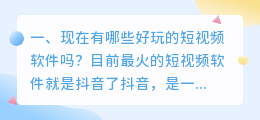 一、现在有哪些好玩的短视频软件吗？目前最火的短视频软件就是抖音了抖音，是一...